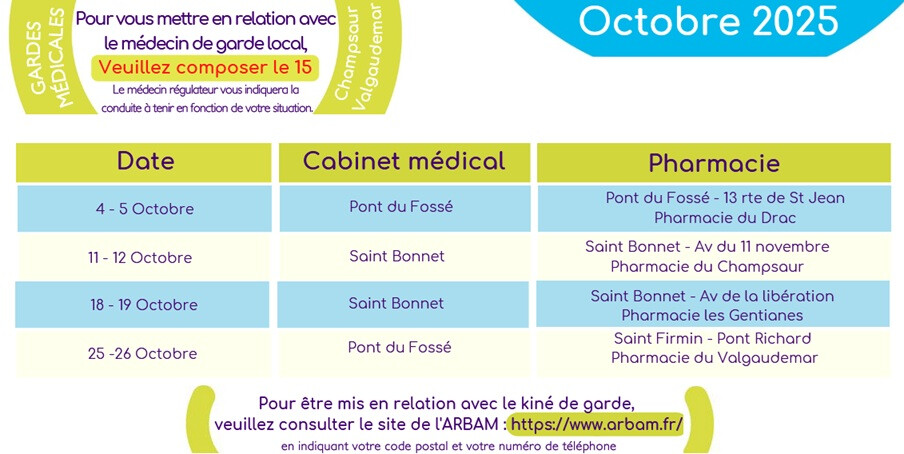 GARDES MÉDICALES

Pour vous mettre en relation avec le médecin de garde local,

Veuillez composer le 15

Le médecin régulateur vous indiquera la conduite à tenir en fonction de votre situation.

Champsaur Valgaudemar

Octobre 2025

| Date | Cabinet médical | Pharmacie |
|---|---|---|
| 4 - 5 Octobre | Pont du Fossé | Pont du Fossé - 13 rte de St Jean Pharmacie du Drac |
| 11 - 12 Octobre | Saint Bonnet | Saint Bonnet - Av du 11 novembre Pharmacie du Champsaur |
| 18 - 19 Octobre | Saint Bonnet | Saint Bonnet - Av de la libération Pharmacie les Gentianes |
| 25 -26 Octobre | Pont du Fossé | Saint Firmin - Pont Richard Pharmacie du Valgaudemar |

Pour être mis en relation avec le kiné de garde, veuillez consulter le site de l'ARBAM : https://www.arbam.fr/

en indiquant votre code postal et votre numéro de téléphone